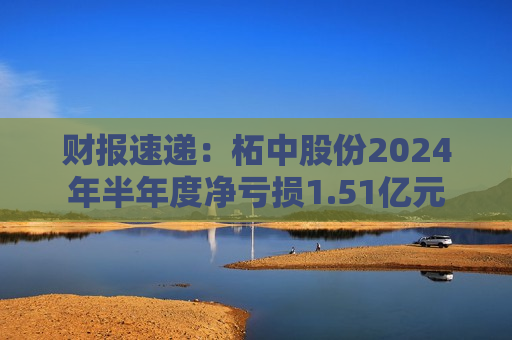 财报速递：柘中股份2024年半年度净亏损1.51亿元